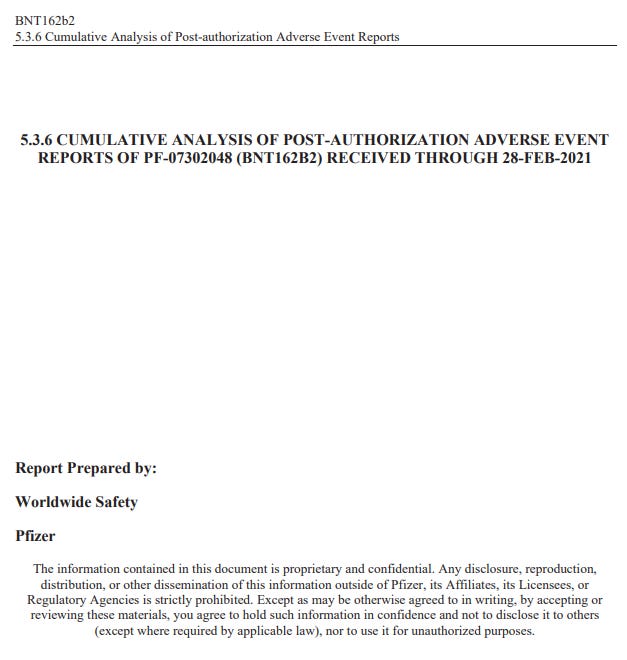 BNT162b2
5.3.6 Cumulative Analysis of Post-authorization Adverse Event Reports

5.3.6 CUMULATIVE ANALYSIS OF POST-AUTHORIZATION ADVERSE EVENT REPORTS OF PF-07302048 (BNT162B2) RECEIVED THROUGH 28-FEB-2021

Report Prepared by:

Worldwide Safety

Pfizer

The information contained in this document is proprietary and confidential. Any disclosure, reproduction, distribution, or other dissemination of this information outside of Pfizer, its Affiliates, its Licensees, or Regulatory Agencies is strictly prohibited. Except as may be otherwise agreed to in writing, by accepting or reviewing these materials, you agree to hold such information in confidence and not to disclose it to others (except where required by applicable law), nor to use it for unauthorized purposes.